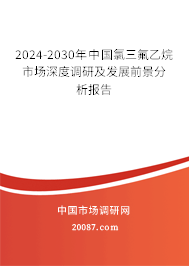 2024-2030年中国氯三氟乙烷市场深度调研及发展前景分析报告

中国市场调研网

20087.com